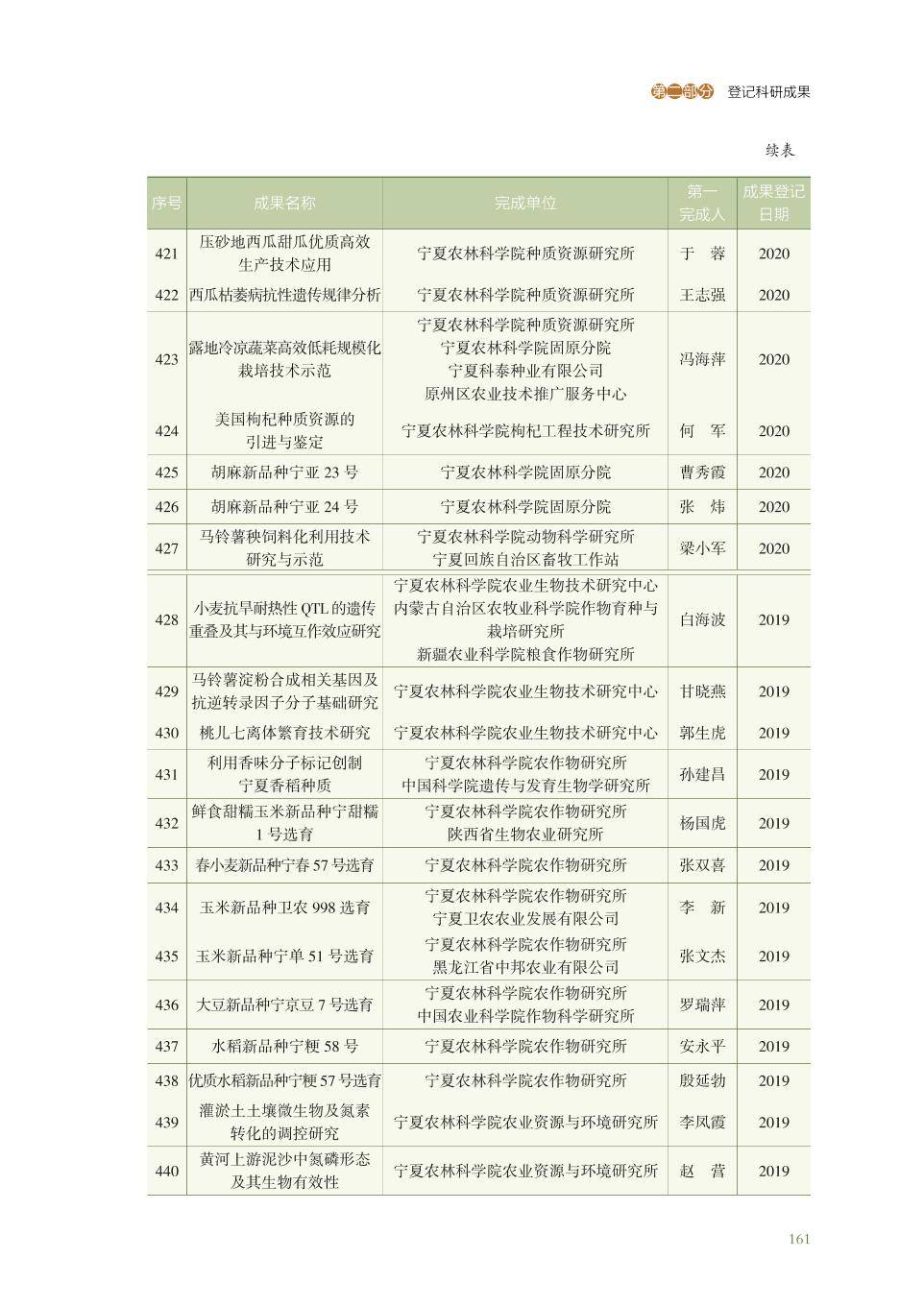 第二部分 登记科研成果

续表

| 序号 | 成果名称 | 完成单位 | 第一完成人 | 成果登记日期 |
|---|---|---|---|---|
| 421 | 压砂地西瓜甜瓜优质高效生产技术应用 | 宁夏农林科学院种质资源研究所 | 于 蓉 | 2020 |
| 422 | 西瓜枯萎病抗性遗传规律分析 | 宁夏农林科学院种质资源研究所 | 王志强 | 2020 |
| 423 | 露地冷凉蔬菜高效低耗规模化栽培技术示范 | 宁夏农林科学院种质资源研究所 宁夏农林科学院固原分院 宁夏科泰种业有限公司 原州区农业技术推广服务中心 | 冯海萍 | 2020 |
| 424 | 美国枸杞种质资源的引进与鉴定 | 宁夏农林科学院枸杞工程技术研究所 | 何 军 | 2020 |
| 425 | 胡麻新品种宁亚23号 | 宁夏农林科学院固原分院 | 曹秀霞 | 2020 |
| 426 | 胡麻新品种宁亚24号 | 宁夏农林科学院固原分院 | 张 炜 | 2020 |
| 427 | 马铃薯秧饲料化利用技术研究与示范 | 宁夏农林科学院动物科学研究所 宁夏回族自治区畜牧工作站 | 梁小军 | 2020 |
| 428 | 小麦抗旱耐热性QTL的遗传重叠及其与环境互作效应研究 | 宁夏农林科学院农业生物技术研究中心 内蒙古自治区农牧业科学院作物育种与栽培研究所 新疆农业科学院粮食作物研究所 | 白海波 | 2019 |
| 429 | 马铃薯淀粉合成相关基因及抗逆转录因子分子基础研究 | 宁夏农林科学院农业生物技术研究中心 | 甘晓燕 | 2019 |
| 430 | 桃儿七离体繁育技术研究 | 宁夏农林科学院农业生物技术研究中心 | 郭生虎 | 2019 |
| 431 | 利用香味分子标记创制宁夏香稻种质 | 宁夏农林科学院农作物研究所 中国科学院遗传与发育生物学研究所 | 孙建昌 | 2019 |
| 432 | 鲜食甜糯玉米新品种宁甜糯1号选育 | 宁夏农林科学院农作物研究所 陕西省生物农业研究所 | 杨国虎 | 2019 |
| 433 | 春小麦新品种宁春57号选育 | 宁夏农林科学院农作物研究所 | 张双喜 | 2019 |
| 434 | 玉米新品种卫农998选育 | 宁夏农林科学院农作物研究所 宁夏卫农农业发展有限公司 | 李 新 | 2019 |
| 435 | 玉米新品种宁单51号选育 | 宁夏农林科学院农作物研究所 黑龙江省中邦农业有限公司 | 张文杰 | 2019 |
| 436 | 大豆新品种宁京豆7号选育 | 宁夏农林科学院农作物研究所 中国农业科学院作物科学研究所 | 罗瑞萍 | 2019 |
| 437 | 水稻新品种宁粳58号 | 宁夏农林科学院农作物研究所 | 安永平 | 2019 |
| 438 | 优质水稻新品种宁粳57号选育 | 宁夏农林科学院农作物研究所 | 殷延勃 | 2019 |
| 439 | 灌淤土土壤微生物及氮素转化的调控研究 | 宁夏农林科学院农业资源与环境研究所 | 李凤霞 | 2019 |
| 440 | 黄河上游泥沙中氮磷形态及其生物有效性 | 宁夏农林科学院农业资源与环境研究所 | 赵 营 | 2019 |

161